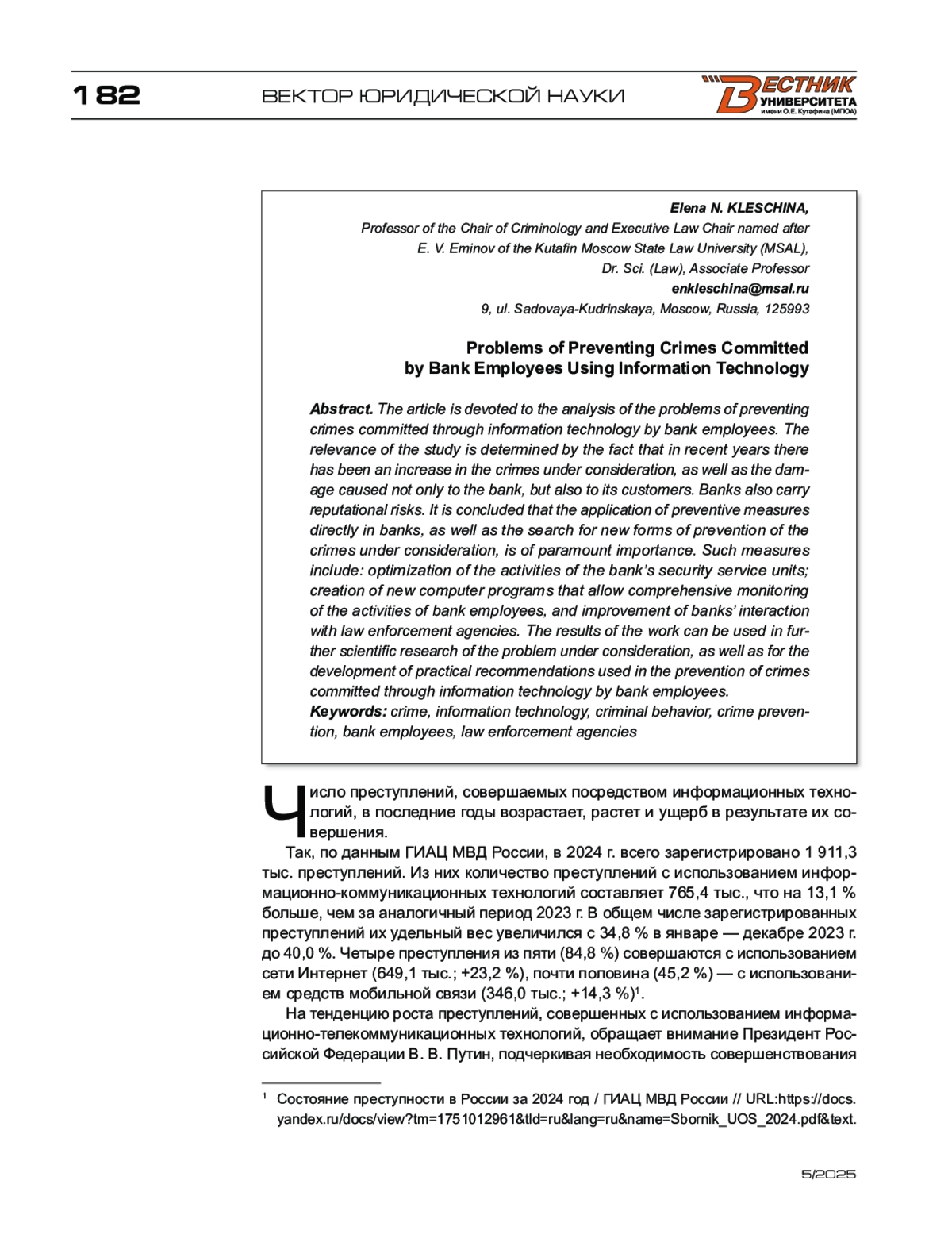 182 ВЕКТОР ЮРИДИЧЕСКОЙ НАУКИ

ВЕСТНИК УНИВЕРСИТЕТА имени О.Е. Кутафина (МГЮА)

Elena N. KLESCHINA,
Professor of the Chair of Criminology and Executive Law Chair named after E. V. Eminov of the Kutafin Moscow State Law University (MSAL),
Dr. Sci. (Law), Associate Professor
enkleschina@msal.ru
9, ul. Sadovaya-Kudrinskaya, Moscow, Russia, 125993

Problems of Preventing Crimes Committed by Bank Employees Using Information Technology

Abstract. The article is devoted to the analysis of the problems of preventing crimes committed through information technology by bank employees. The relevance of the study is determined by the fact that in recent years there has been an increase in the crimes under consideration, as well as the damage caused not only to the bank, but also to its customers. Banks also carry reputational risks. It is concluded that the application of preventive measures directly in banks, as well as the search for new forms of prevention of the crimes under consideration, is of paramount importance. Such measures include: optimization of the activities of the bank's security service units; creation of new computer programs that allow comprehensive monitoring of the activities of bank employees, and improvement of banks' interaction with law enforcement agencies. The results of the work can be used in further scientific research of the problem under consideration, as well as for the development of practical recommendations used in the prevention of crimes committed through information technology by bank employees.
Keywords: crime, information technology, criminal behavior, crime prevention, bank employees, law enforcement agencies

Число преступлений, совершаемых посредством информационных технологий, в последние годы возрастает, растет и ущерб в результате их совершения.

Так, по данным ГИАЦ МВД России, в 2024 г. всего зарегистрировано 1 911,3 тыс. преступлений. Из них количество преступлений с использованием информационно-коммуникационных технологий составляет 765,4 тыс., что на 13,1 % больше, чем за аналогичный период 2023 г. В общем числе зарегистрированных преступлений их удельный вес увеличился с 34,8 % в январе — декабре 2023 г. до 40,0 %. Четыре преступления из пяти (84,8 %) совершаются с использованием сети Интернет (649,1 тыс.; +23,2 %), почти половина (45,2 %) — с использованием средств мобильной связи (346,0 тыс.; +14,3 %)$^1$.

На тенденцию роста преступлений, совершенных с использованием информационно-телекоммуникационных технологий, обращает внимание Президент Российской Федерации В. В. Путин, подчеркивая необходимость совершенствования

$^1$ Состояние преступности в России за 2024 год / ГИАЦ МВД России // URL:https://docs.yandex.ru/docs/view?tm=1751012961&tld=ru&lang=ru&name=Sbornik_UOS_2024.pdf&text.

5/2025